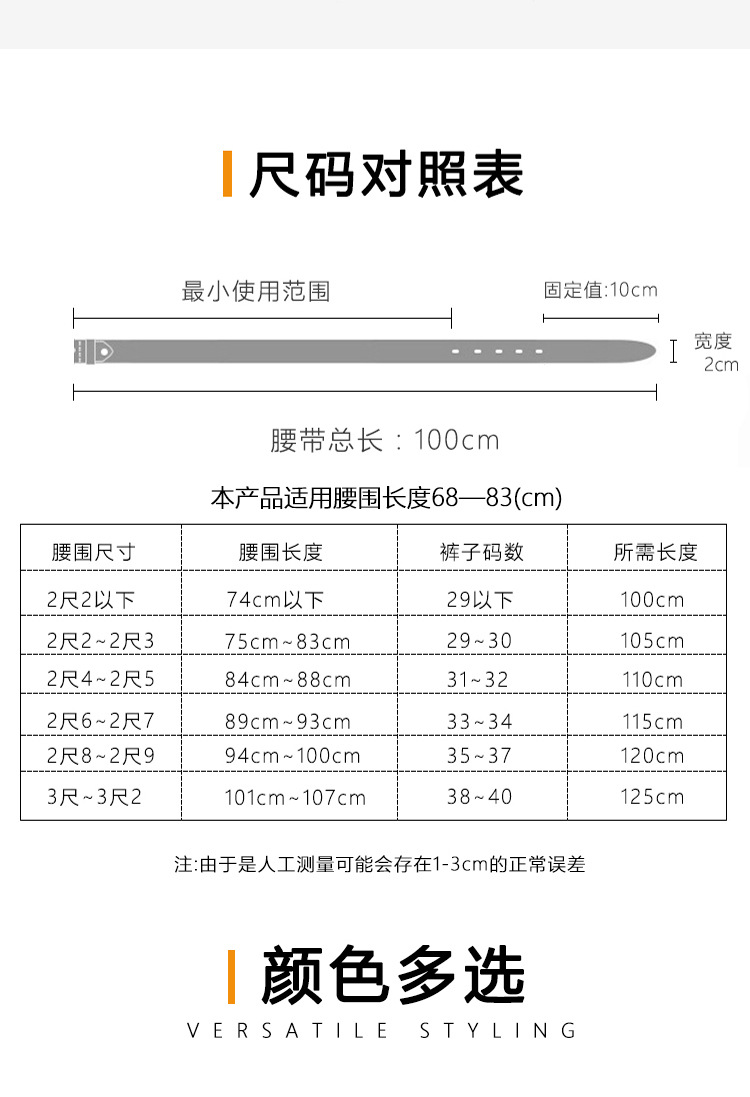 尺码对照表

最小使用范围

固定值:10cm

宽度 2cm

腰带总长：100cm

本产品适用腰围长度68—83(cm)

| 腰围尺寸 | 腰围长度 | 裤子码数 | 所需长度 |
|---|---|---|---|
| 2尺2以下 | 74cm以下 | 29以下 | 100cm |
| 2尺2~2尺3 | 75cm~83cm | 29~30 | 105cm |
| 2尺4~2尺5 | 84cm~88cm | 31~32 | 110cm |
| 2尺6~2尺7 | 89cm~93cm | 33~34 | 115cm |
| 2尺8~2尺9 | 94cm~100cm | 35~37 | 120cm |
| 3尺~3尺2 | 101cm~107cm | 38~40 | 125cm |

注:由于是人工测量可能会存在1-3cm的正常误差

颜色多选

VERSATILE STYLING